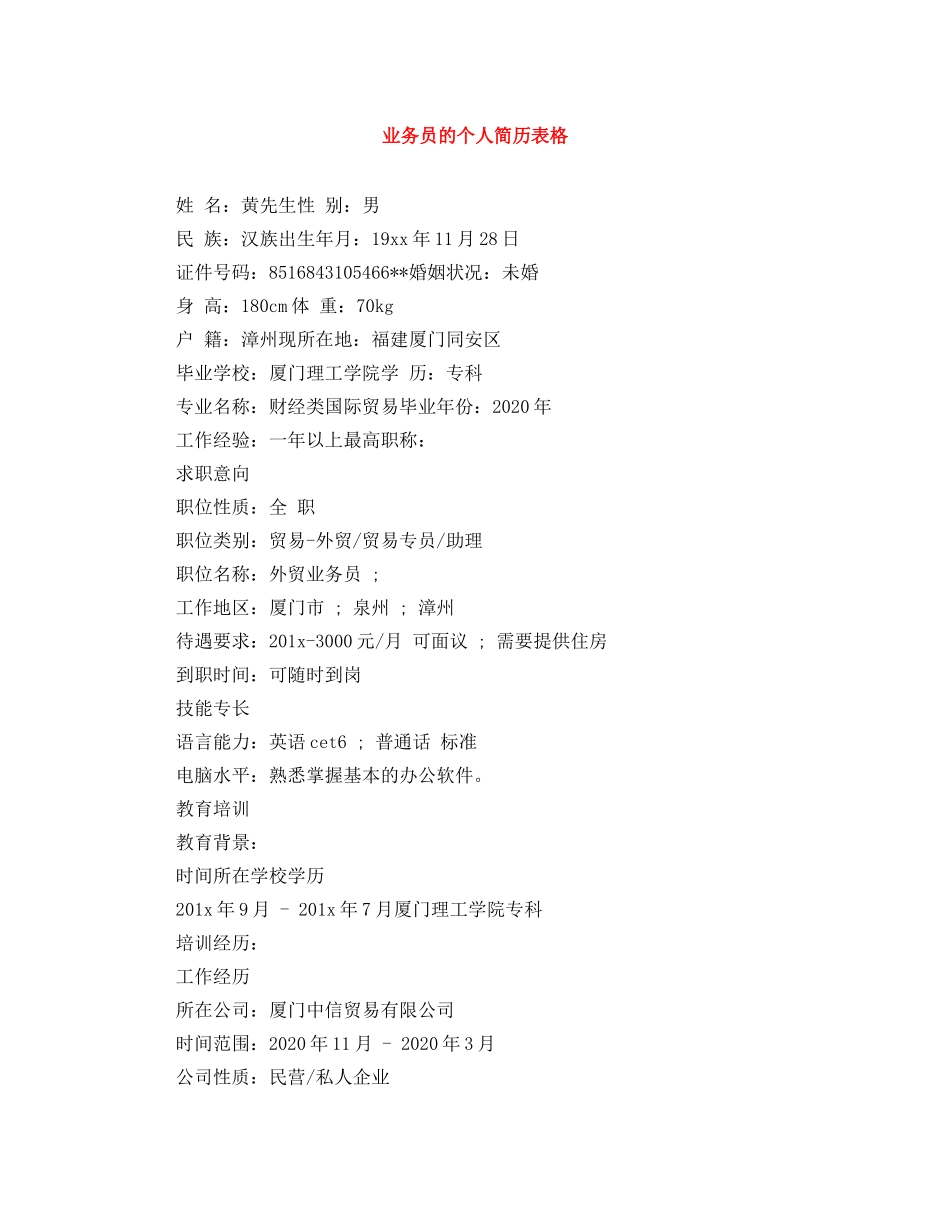 业务员的个人简历表格

姓 名：黄先生性 别：男

民 族：汉族出生年月：19xx 年 11 月 28 日

证件号码：8516843105466**婚姻状况：未婚

身 高：180cm 体 重：70kg

户 籍：漳州现所在地：福建厦门同安区

毕业学校：厦门理工学院学 历：专科

专业名称：财经类国际贸易毕业年份：2020 年

工作经验：一年以上最高职称：

求职意向

职位性质：全 职

职位类别：贸易-外贸/贸易专员/助理

职位名称：外贸业务员 ；

工作地区：厦门市 ； 泉州 ； 漳州

待遇要求：201x-3000 元/月 可面议 ； 需要提供住房

到职时间：可随时到岗

技能专长

语言能力：英语 cet6 ； 普通话 标准

电脑水平：熟悉掌握基本的办公软件。

教育培训

教育背景：

时间所在学校学历

201x 年 9 月 - 201x 年 7 月厦门理工学院专科

培训经历：

工作经历

所在公司：厦门中信贸易有限公司

时间范围：2020 年 11 月 - 2020 年 3 月

公司性质：民营/私人企业